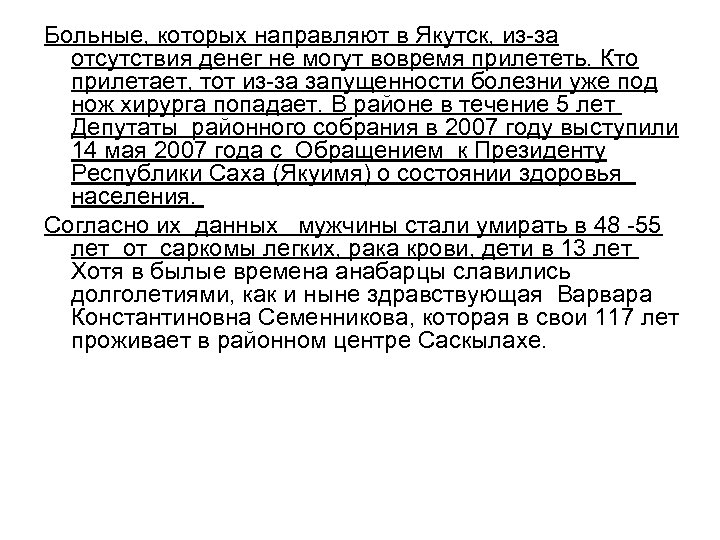 Больные, которых направляют в Якутск, из-за отсутствия денег не могут вовремя прилететь. Кто прилетает, тот из-за запущенности болезни уже под нож хирурга попадает. В районе в течение 5 лет Депутаты районного собрания в 2007 году выступили 14 мая 2007 года с Обращением к Президенту Республики Саха (Якуимя) о состоянии здоровья населения.

Согласно их данных мужчины стали умирать в 48 -55 лет от саркомы легких, рака крови, дети в 13 лет Хотя в былые времена анабарцы славились долголетиями, как и ныне здравствующая Варвара Константиновна Семенникова, которая в свои 117 лет проживает в районном центре Саскылахе.